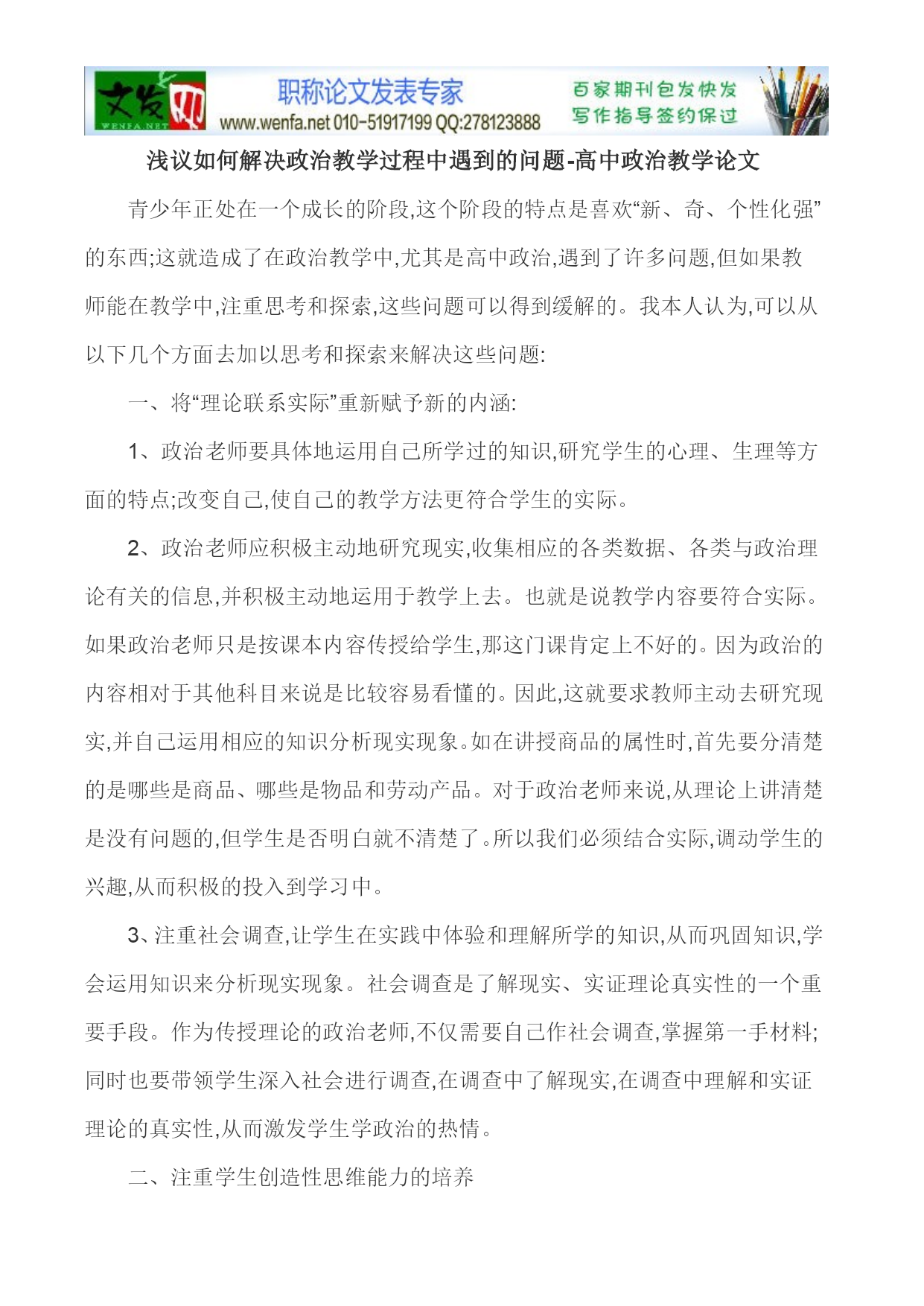 文发网
WENFA.NET
职称论文发表专家
www.wenfa.net 010-51917199 QQ:278123888
百家期刊包发快发
写作指导签约保过

浅议如何解决政治教学过程中遇到的问题-高中政治教学论文

青少年正处在一个成长的阶段,这个阶段的特点是喜欢“新、奇、个性化强”的东西;这就造成了在政治教学中,尤其是高中政治,遇到了许多问题,但如果教师能在教学中,注重思考和探索,这些问题可以得到缓解的。我本人认为,可以从以下几个方面去加以思考和探索来解决这些问题:

一、将“理论联系实际”重新赋予新的内涵:

1、政治老师要具体地运用自己所学过的知识,研究学生的心理、生理等方面的特点;改变自己,使自己的教学方法更符合学生的实际。

2、政治老师应积极主动地研究现实,收集相应的各类数据、各类与政治理论有关的信息,并积极主动地运用于教学上去。也就是说教学内容要符合实际。如果政治老师只是按课本内容传授给学生,那这门课肯定上不好的。因为政治的内容相对于其他科目来说是比较容易看懂的。因此,这就要求教师主动去研究现实,并自己运用相应的知识分析现实现象。如在讲授商品的属性时,首先要分清楚的是哪些是商品、哪些是物品和劳动产品。对于政治老师来说,从理论上讲清楚是没有问题的,但学生是否明白就不清楚了。所以我们必须结合实际,调动学生的兴趣,从而积极的投入到学习中。

3、注重社会调查,让学生在实践中体验和理解所学的知识,从而巩固知识,学会运用知识来分析现实现象。社会调查是了解现实、实证理论真实性的一个重要手段。作为传授理论的政治老师,不仅需要自己作社会调查,掌握第一手材料;同时也要带领学生深入社会进行调查,在调查中了解现实,在调查中理解和实证理论的真实性,从而激发学生学政治的热情。

二、注重学生创造性思维能力的培养